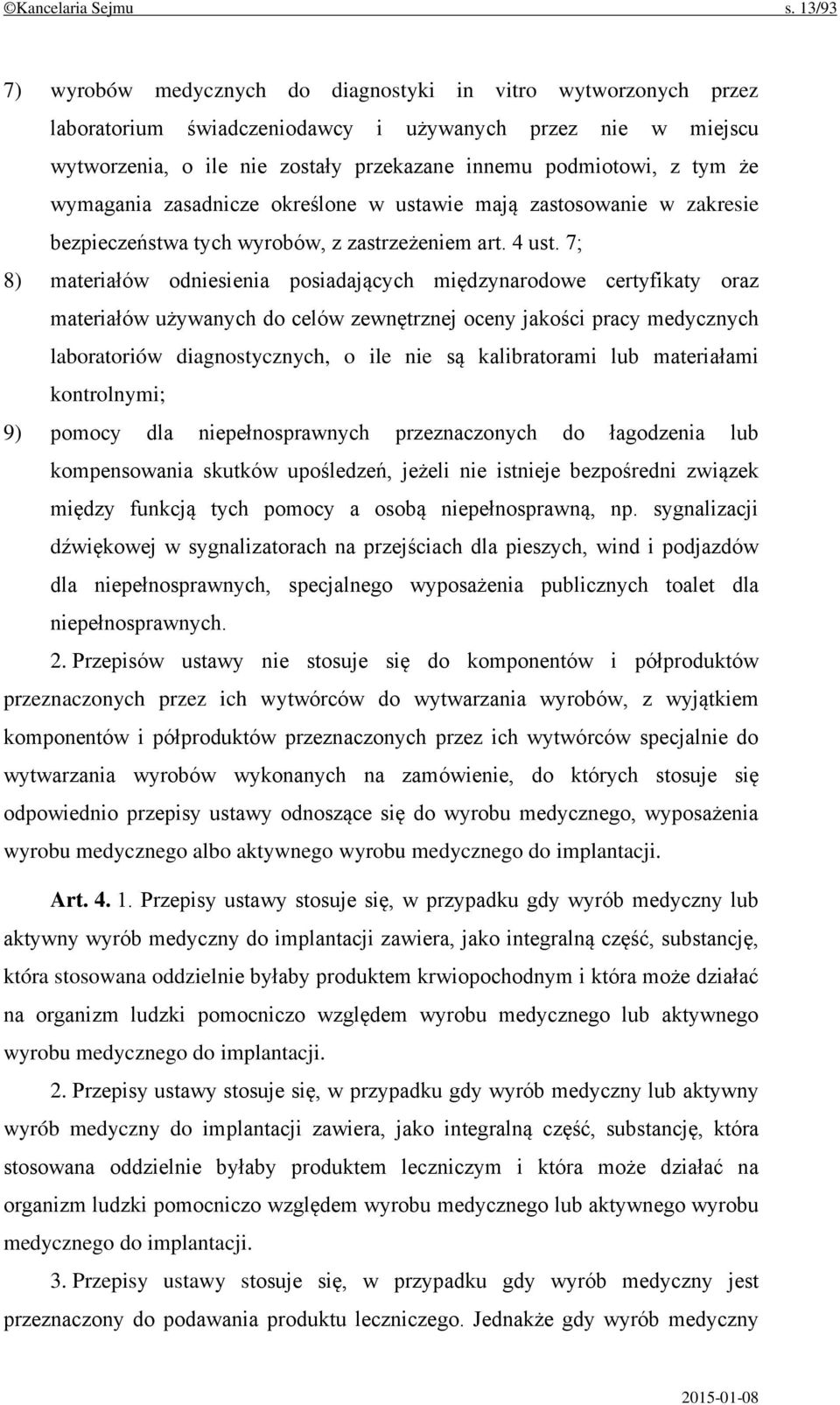 ©Kancelaria Sejmu s. 13/93

7) wyrobów medycznych do diagnostyki in vitro wytworzonych przez laboratorium świadczeniodawcy i używanych przez nie w miejscu wytworzenia, o ile nie zostały przekazane innemu podmiotowi, z tym że wymagania zasadnicze określone w ustawie mają zastosowanie w zakresie bezpieczeństwa tych wyrobów, z zastrzeżeniem art. 4 ust. 7;

8) materiałów odniesienia posiadających międzynarodowe certyfikaty oraz materiałów używanych do celów zewnętrznej oceny jakości pracy medycznych laboratoriów diagnostycznych, o ile nie są kalibratorami lub materiałami kontrolnymi;

9) pomocy dla niepełnosprawnych przeznaczonych do łagodzenia lub kompensowania skutków upośledzeń, jeżeli nie istnieje bezpośredni związek między funkcją tych pomocy a osobą niepełnosprawną, np. sygnalizacji dźwiękowej w sygnalizatorach na przejściach dla pieszych, wind i podjazdów dla niepełnosprawnych, specjalnego wyposażenia publicznych toalet dla niepełnosprawnych.

2. Przepisów ustawy nie stosuje się do komponentów i półproduktów przeznaczonych przez ich wytwórców do wytwarzania wyrobów, z wyjątkiem komponentów i półproduktów przeznaczonych przez ich wytwórców specjalnie do wytwarzania wyrobów wykonanych na zamówienie, do których stosuje się odpowiednio przepisy ustawy odnoszące się do wyrobu medycznego, wyposażenia wyrobu medycznego albo aktywnego wyrobu medycznego do implantacji.

Art. 4. 1. Przepisy ustawy stosuje się, w przypadku gdy wyrób medyczny lub aktywny wyrób medyczny do implantacji zawiera, jako integralną część, substancję, która stosowana oddzielnie byłaby produktem krwiopochodnym i która może działać na organizm ludzki pomocniczo względem wyrobu medycznego lub aktywnego wyrobu medycznego do implantacji.

2. Przepisy ustawy stosuje się, w przypadku gdy wyrób medyczny lub aktywny wyrób medyczny do implantacji zawiera, jako integralną część, substancję, która stosowana oddzielnie byłaby produktem leczniczym i która może działać na organizm ludzki pomocniczo względem wyrobu medycznego lub aktywnego wyrobu medycznego do implantacji.

3. Przepisy ustawy stosuje się, w przypadku gdy wyrób medyczny jest przeznaczony do podawania produktu leczniczego. Jednakże gdy wyrób medyczny

2015-01-08